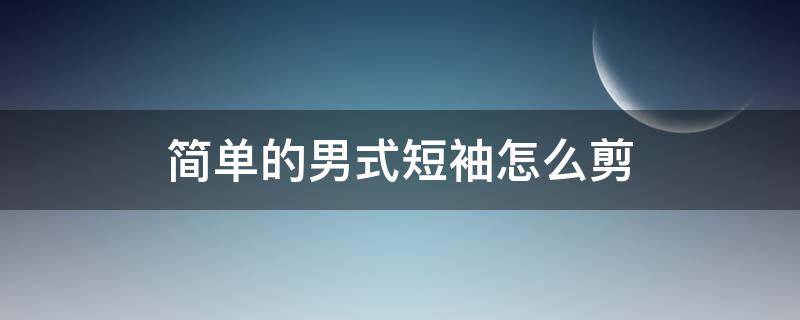 简单的男式短袖怎么剪